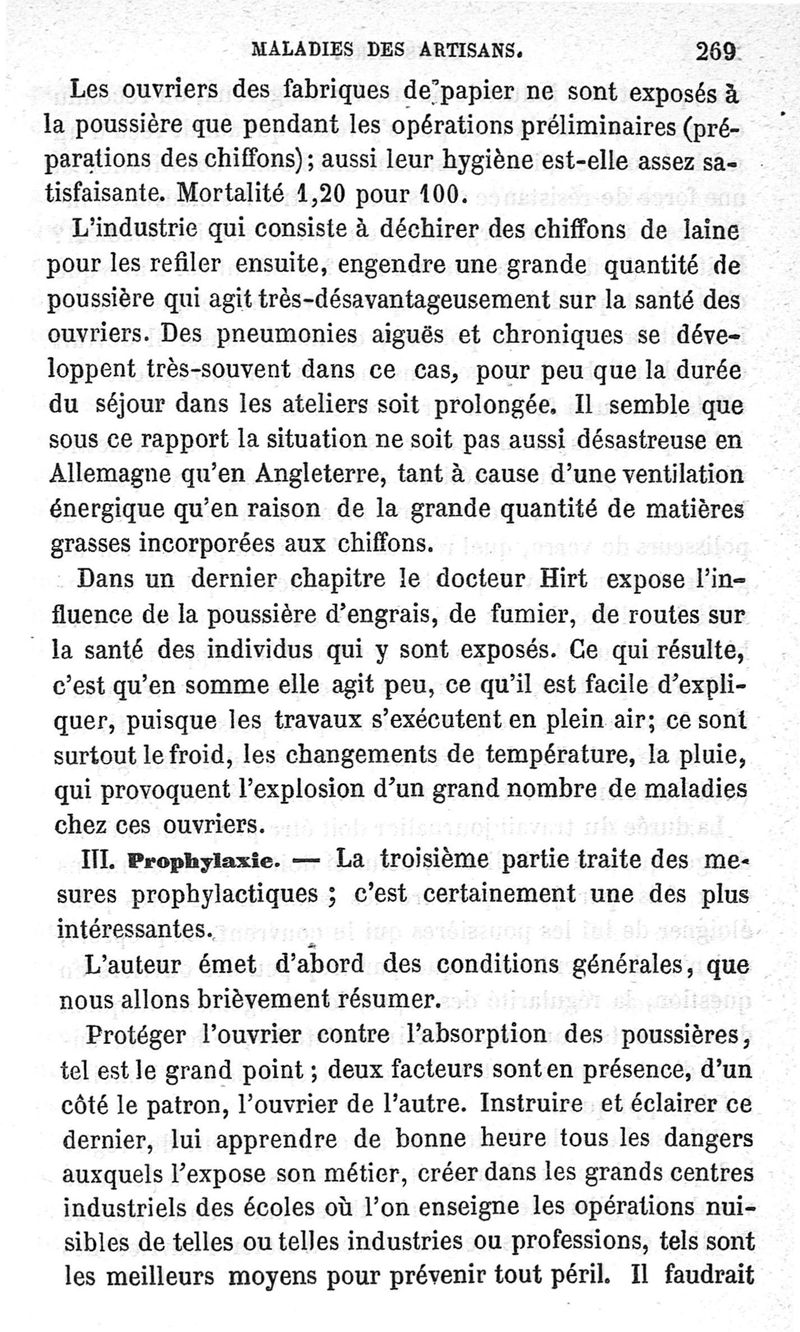 MALADIES DES ARTISANS. 269

Les ouvriers des fabriques de papier ne sont exposés à la poussière que pendant les opérations préliminaires (préparations des chiffons); aussi leur hygiène est-elle assez satisfaisante. Mortalité 1,20 pour 100.

L'industrie qui consiste à déchirer des chiffons de laine pour les refiler ensuite, engendre une grande quantité de poussière qui agit très-désavantageusement sur la santé des ouvriers. Des pneumonies aiguës et chroniques se développent très-souvent dans ce cas, pour peu que la durée du séjour dans les ateliers soit prolongée. Il semble que sous ce rapport la situation ne soit pas aussi désastreuse en Allemagne qu'en Angleterre, tant à cause d'une ventilation énergique qu'en raison de la grande quantité de matières grasses incorporées aux chiffons.

Dans un dernier chapitre le docteur Hirt expose l'influence de la poussière d'engrais, de fumier, de routes sur la santé des individus qui y sont exposés. Ce qui résulte, c'est qu'en somme elle agit peu, ce qu'il est facile d'expliquer, puisque les travaux s'exécutent en plein air; ce sont surtout le froid, les changements de température, la pluie, qui provoquent l'explosion d'un grand nombre de maladies chez ces ouvriers.

III. Prophylaxie. — La troisième partie traite des mesures prophylactiques ; c'est certainement une des plus intéressantes.

L'auteur émet d'abord des conditions générales, que nous allons brièvement résumer.

Protéger l'ouvrier contre l'absorption des poussières, tel est le grand point ; deux facteurs sont en présence, d'un côté le patron, l'ouvrier de l'autre. Instruire et éclairer ce dernier, lui apprendre de bonne heure tous les dangers auxquels l'expose son métier, créer dans les grands centres industriels des écoles où l'on enseigne les opérations nuisibles de telles ou telles industries ou professions, tels sont les meilleurs moyens pour prévenir tout péril. Il faudrait